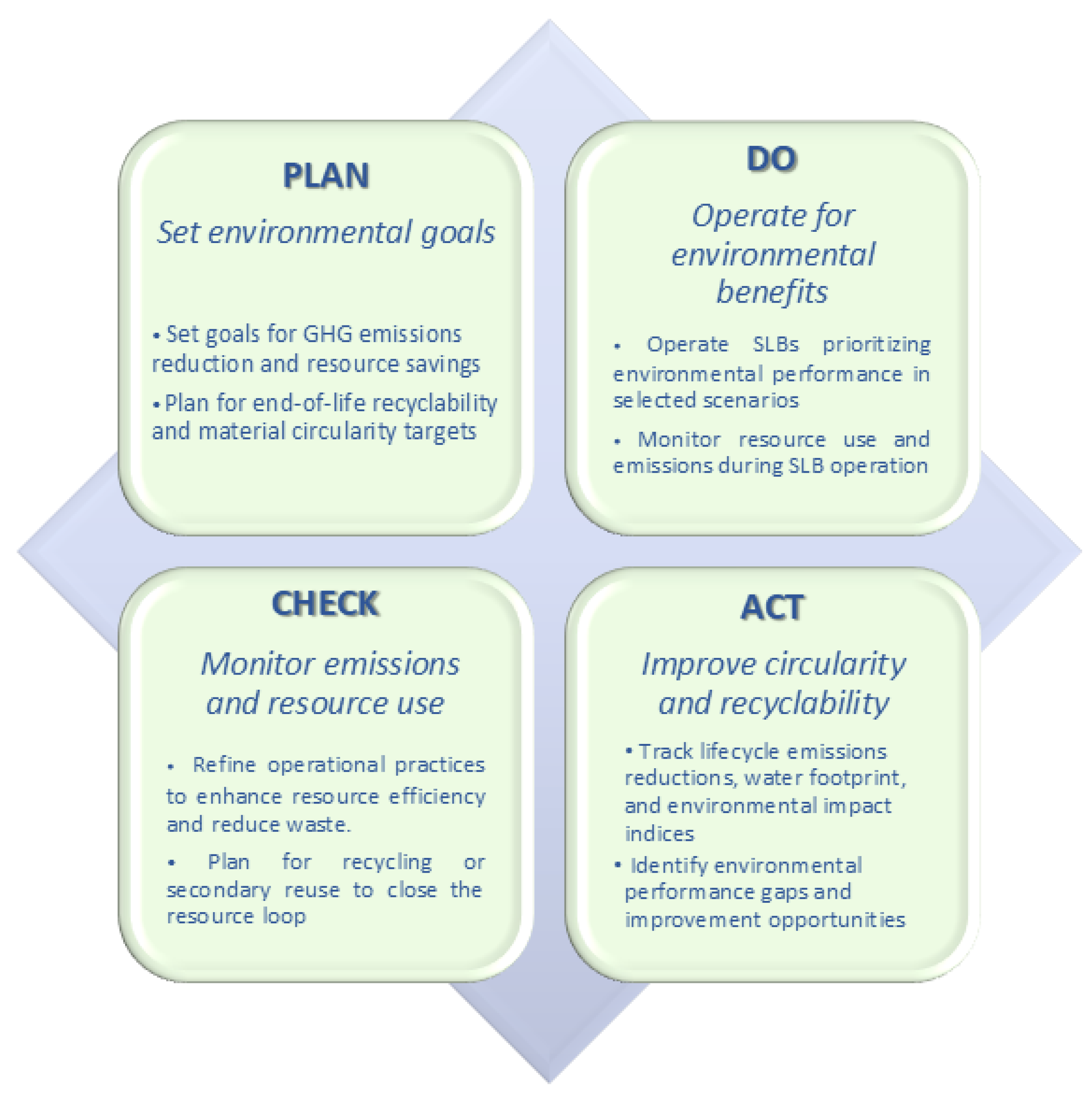 PLAN

Set environmental goals

• Set goals for GHG emissions reduction and resource savings

• Plan for end-of-life recyclability and material circularity targets

DO

Operate for environmental benefits

• Operate SLBs prioritizing environmental performance in selected scenarios

• Monitor resource use and emissions during SLB operation

CHECK

Monitor emissions and resource use

• Refine operational practices to enhance resource efficiency and reduce waste.

• Plan for recycling or secondary reuse to close the resource loop

ACT

Improve circularity and recyclability

• Track lifecycle emissions reductions, water footprint, and environmental impact indices

• Identify environmental performance gaps and improvement opportunities